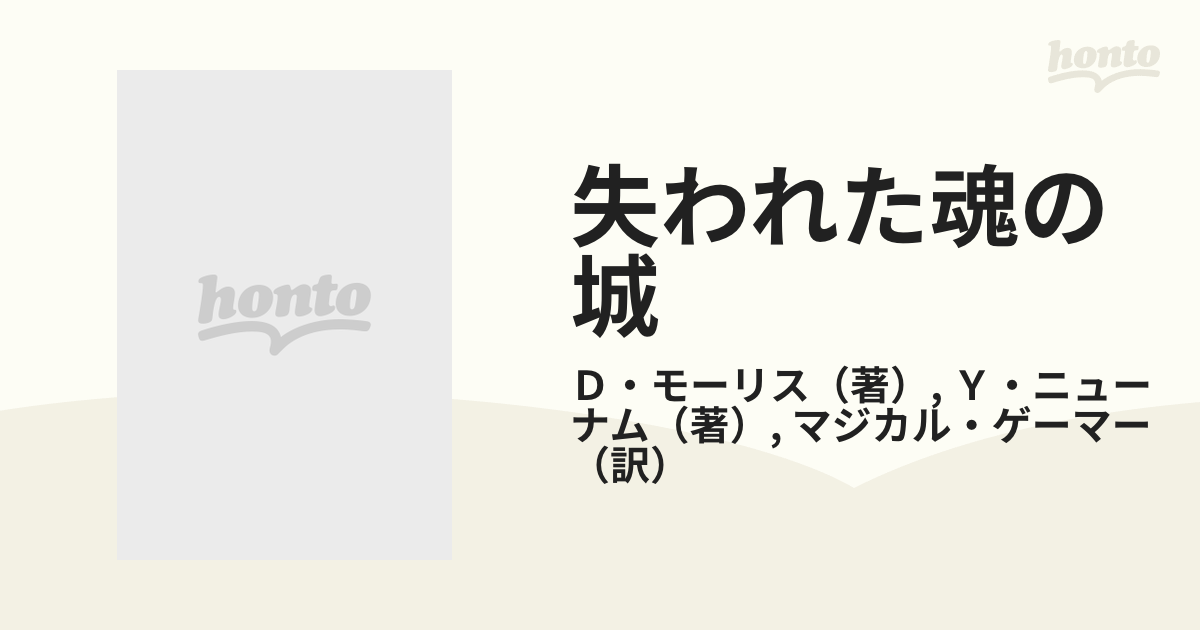 honto

honto

失われた魂の城

Ｄ・モーリス（著）, Ｙ・ニューナム（著）, マジカル・ゲーマー（訳）